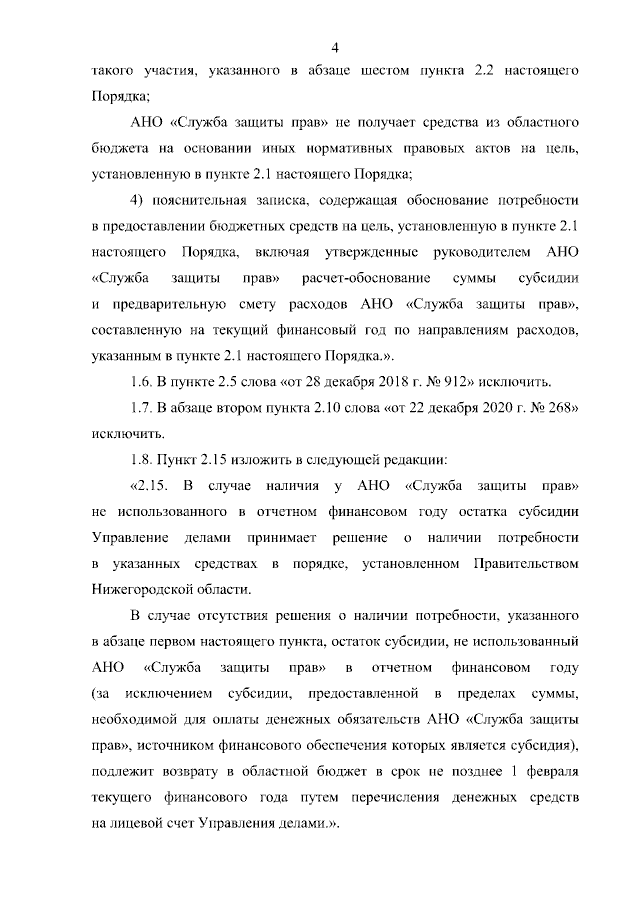 4

такого участия, указанного в абзаце шестом пункта 2.2 настоящего Порядка;

АНО «Служба защиты прав» не получает средства из областного бюджета на основании иных нормативных правовых актов на цель, установленную в пункте 2.1 настоящего Порядка;

4) пояснительная записка, содержащая обоснование потребности в предоставлении бюджетных средств на цель, установленную в пункте 2.1 настоящего Порядка, включая утвержденные руководителем АНО «Служба защиты прав» расчет-обоснование суммы субсидии и предварительную смету расходов АНО «Служба защиты прав», составленную на текущий финансовый год по направлениям расходов, указанным в пункте 2.1 настоящего Порядка.».

1.6. В пункте 2.5 слова «от 28 декабря 2018 г. № 912» исключить.

1.7. В абзаце втором пункта 2.10 слова «от 22 декабря 2020 г. № 268» исключить.

1.8. Пункт 2.15 изложить в следующей редакции:

«2.15. В случае наличия у АНО «Служба защиты прав» не использованного в отчетном финансовом году остатка субсидии Управление делами принимает решение о наличии потребности в указанных средствах в порядке, установленном Правительством Нижегородской области.

В случае отсутствия решения о наличии потребности, указанного в абзаце первом настоящего пункта, остаток субсидии, не использованный АНО «Служба защиты прав» в отчетном финансовом году (за исключением субсидии, предоставленной в пределах суммы, необходимой для оплаты денежных обязательств АНО «Служба защиты прав», источником финансового обеспечения которых является субсидия), подлежит возврату в областной бюджет в срок не позднее 1 февраля текущего финансового года путем перечисления денежных средств на лицевой счет Управления делами.».